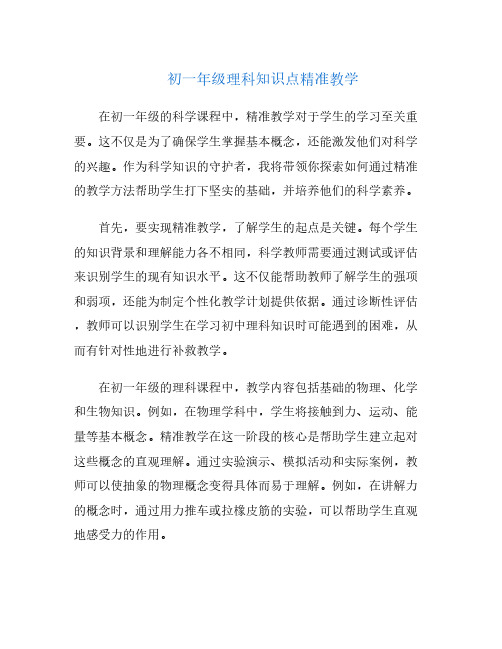 初一年级理科知识点精准教学

在初一年级的科学课程中，精准教学对于学生的学习至关重要。这不仅是为了确保学生掌握基本概念，还能激发他们对科学的兴趣。作为科学知识的守护者，我将带领你探索如何通过精准的教学方法帮助学生打下坚实的基础，并培养他们的科学素养。

首先，要实现精准教学，了解学生的起点是关键。每个学生的知识背景和理解能力各不相同，科学教师需要通过测试或评估来识别学生的现有知识水平。这不仅能帮助教师了解学生的强项和弱项，还能为制定个性化教学计划提供依据。通过诊断性评估，教师可以识别学生在学习初中理科知识时可能遇到的困难，从而有针对性地进行补救教学。

在初一年级的理科课程中，教学内容包括基础的物理、化学和生物知识。例如，在物理学科中，学生将接触到力、运动、能量等基本概念。精准教学在这一阶段的核心是帮助学生建立起对这些概念的直观理解。通过实验演示、模拟活动和实际案例，教师可以使抽象的物理概念变得具体而易于理解。例如，在讲解力的概念时，通过用力推车或拉橡皮筋的实验，可以帮助学生直观地感受力的作用。